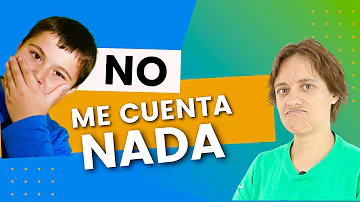 NO
ME CUENTA
NADA